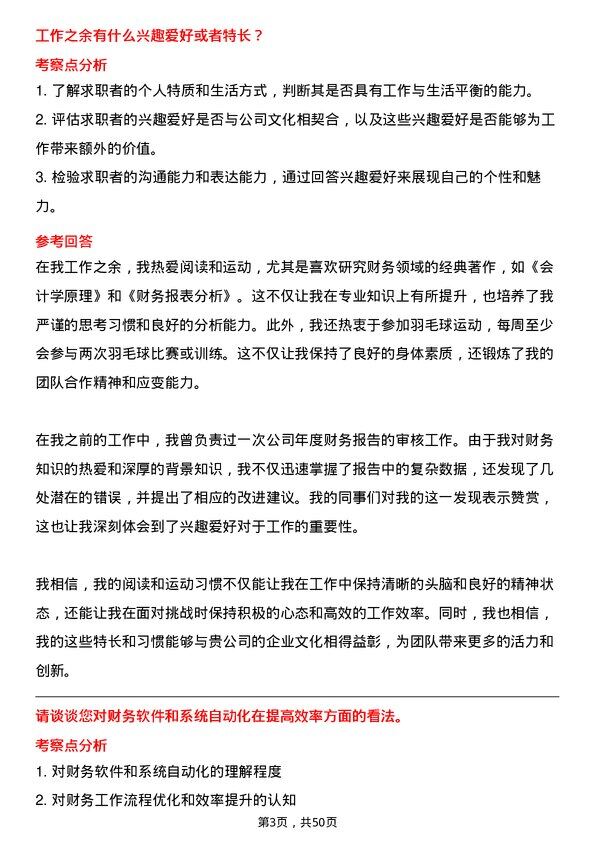 工作之余有什么兴趣爱好或者特长？

考察点分析

1. 了解求职者的个人特质和生活方式，判断其是否具有工作与生活平衡的能力。

2. 评估求职者的兴趣爱好是否与公司文化相契合，以及这些兴趣爱好是否能够为工作带来额外的价值。

3. 检验求职者的沟通能力和表达能力，通过回答兴趣爱好来展现自己的个性和魅力。

参考回答

在我工作之余，我热爱阅读和运动，尤其是喜欢研究财务领域的经典著作，如《会计学原理》和《财务报表分析》。这不仅让我在专业知识上有所提升，也培养了我严谨的思考习惯和良好的分析能力。此外，我还热衷于参加羽毛球运动，每周至少会参与两次羽毛球比赛或训练。这不仅让我保持了良好的身体素质，还锻炼了我的团队合作精神和应变能力。

在我之前的工作中，我曾负责过一次公司年度财务报告的审核工作。由于我对财务知识的热爱和深厚的背景知识，我不仅迅速掌握了报告中的复杂数据，还发现了几处潜在的错误，并提出了相应的改进建议。我的同事们对我的这一发现表示赞赏，这也让我深刻体会到了兴趣爱好对于工作的重要性。

我相信，我的阅读和运动习惯不仅能让我在工作中保持清晰的头脑和良好的精神状态，还能让我在面对挑战时保持积极的心态和高效的工作效率。同时，我也相信，我的这些特长和习惯能够与贵公司的企业文化相得益彰，为团队带来更多的活力和创新。

请谈谈您对财务软件和系统自动化在提高效率方面的看法。

考察点分析

1. 对财务软件和系统自动化的理解程度

2. 对财务工作流程优化和效率提升的认知

第3页，共50页